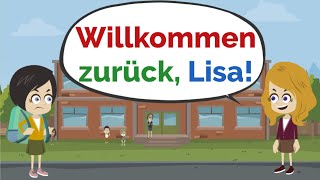 Willkommen zurück, Lisa!